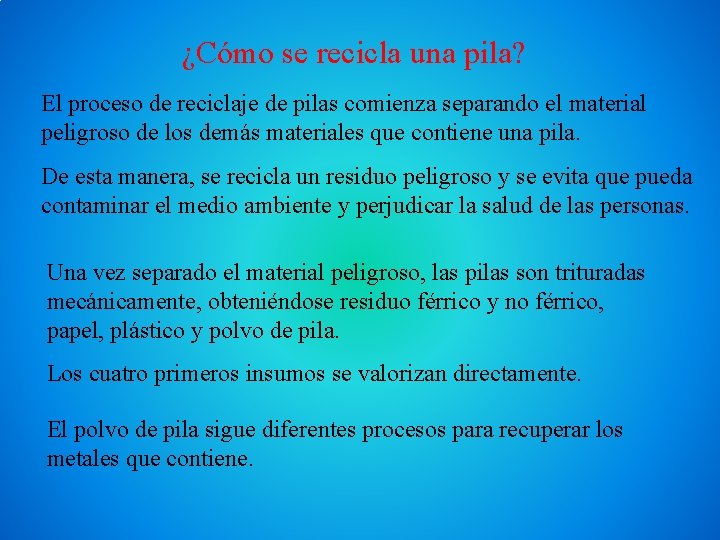 ¿Cómo se recicla una pila?

El proceso de reciclaje de pilas comienza separando el material peligroso de los demás materiales que contiene una pila.

De esta manera, se recicla un residuo peligroso y se evita que pueda contaminar el medio ambiente y perjudicar la salud de las personas.

Una vez separado el material peligroso, las pilas son trituradas mecánicamente, obteniéndose residuo férrico y no férrico, papel, plástico y polvo de pila.

Los cuatro primeros insumos se valorizan directamente.

El polvo de pila sigue diferentes procesos para recuperar los metales que contiene.